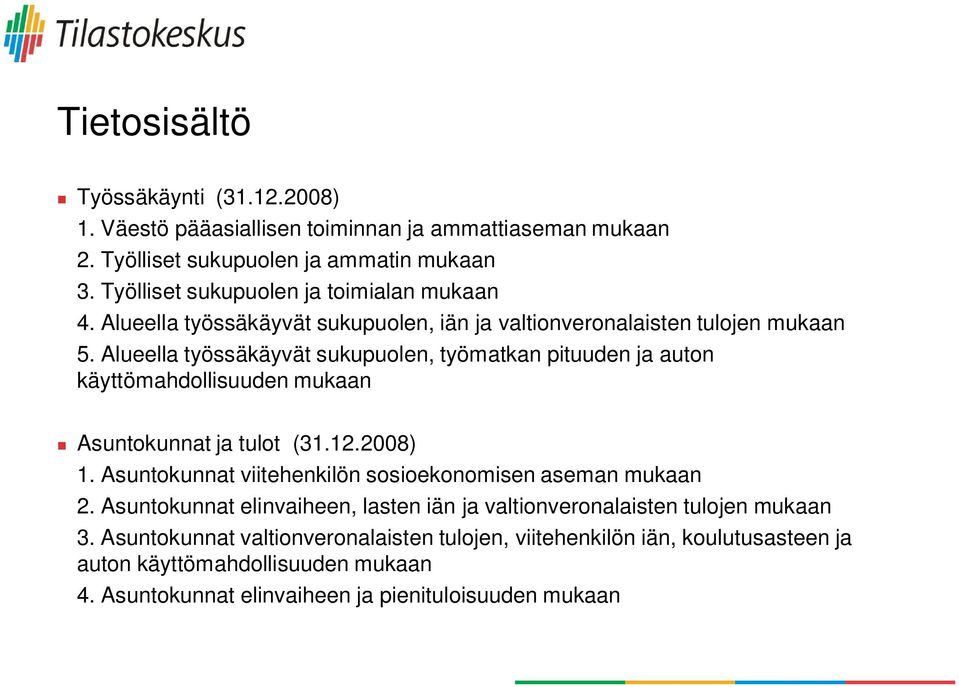 Tilastokeskus

Tietosisältö

Työssäkäynti (31.12.2008)
1. Väestö pääasiallisen toiminnan ja ammattiaseman mukaan
2. Työlliset sukupuolen ja ammatin mukaan
3. Työlliset sukupuolen ja toimialan mukaan
4. Alueella työssäkäyvät sukupuolen, iän ja valtionveronalaisten tulojen mukaan
5. Alueella työssäkäyvät sukupuolen, työmatkan pituuden ja auton käyttömahdollisuuden mukaan

Asuntokunnat ja tulot (31.12.2008)
1. Asuntokunnat viitehenkilön sosioekonomisen aseman mukaan
2. Asuntokunnat elinvaiheen, lasten iän ja valtionveronalaisten tulojen mukaan
3. Asuntokunnat valtionveronalaisten tulojen, viitehenkilön iän, koulutusasteen ja auton käyttömahdollisuuden mukaan
4. Asuntokunnat elinvaiheen ja pienituloisuuden mukaan